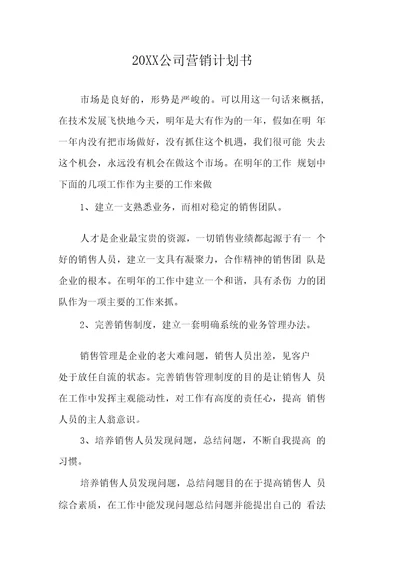 20XX公司营销计划书

市场是良好的，形势是严峻的。可以用这一句话来概括，在技术发展飞快地今天，明年是大有作为的一年，假如在明 年一年内没有把市场做好，没有抓住这个机遇，我们很可能 失去这个机会，永远没有机会在做这个市场。在明年的工作 规划中下面的几项工作作为主要的工作来做

1、建立一支熟悉业务，而相对稳定的销售团队。

人才是企业最宝贵的资源，一切销售业绩都起源于有一 个好的销售人员，建立一支具有凝聚力，合作精神的销售团 队是企业的根本。在明年的工作中建立一个和谐，具有杀伤 力的团队作为一项主要的工作来抓。

2、完善销售制度，建立一套明确系统的业务管理办法。

销售管理是企业的老大难问题，销售人员出差，见客户处于放任自流的状态。完善销售管理制度的目的是让销售人 员在工作中发挥主观能动性，对工作有高度的责任心，提高 销售人员的主人翁意识。

3、培养销售人员发现问题，总结问题，不断自我提高 的习惯。

培养销售人员发现问题，总结问题目的在于提高销售人 员综合素质，在工作中能发现问题总结问题并能提出自己的 看法